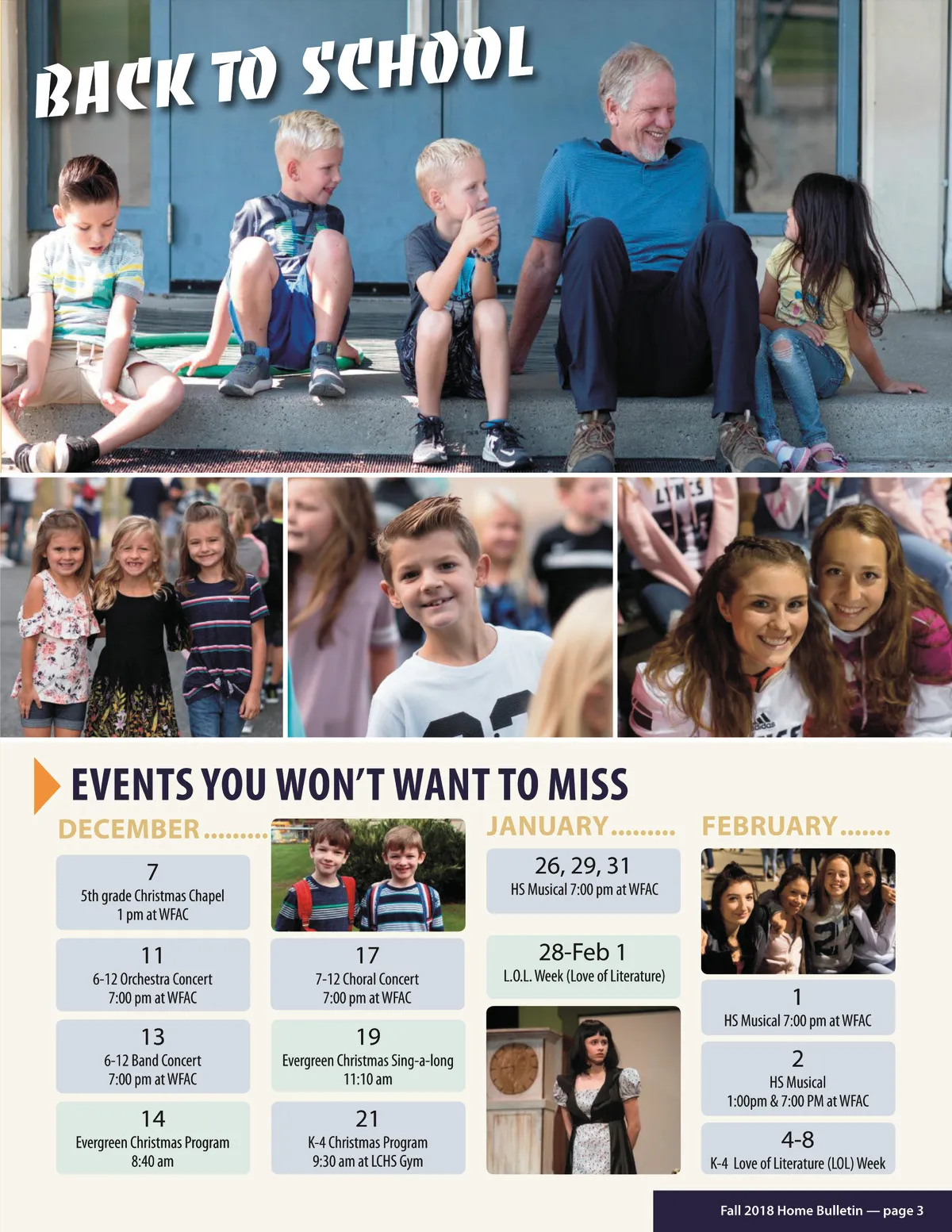 BACK TO SCHOOL

EVENTS YOU WON'T WANT TO MISS

DECEMBER

7
5th grade Christmas Chapel
1 pm at WFAC

11
6-12 Orchestra Concert
7:00 pm at WFAC

13
6-12 Band Concert
7:00 pm at WFAC

14
Evergreen Christmas Program
8:40 am

17
7-12 Choral Concert
7:00 pm at WFAC

19
Evergreen Christmas Sing-a-long
11:10 am

21
K-4 Christmas Program
9:30 am at LCHS Gym

JANUARY

26, 29, 31
HS Musical 7:00 pm at WFAC

28-Feb 1
L.O.L. Week (Love of Literature)

FEBRUARY

1
HS Musical 7:00 pm at WFAC

2
HS Musical
1:00pm & 7:00 PM at WFAC

4-8
K-4 Love of Literature (LOL) Week

Fall 2018 Home Bulletin — page 3